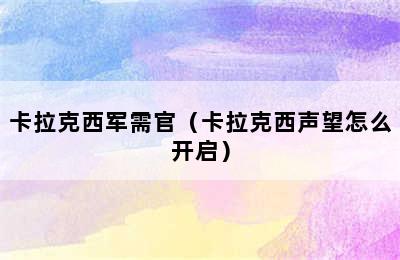 卡拉克西军需官（卡拉克西声望怎么开启）